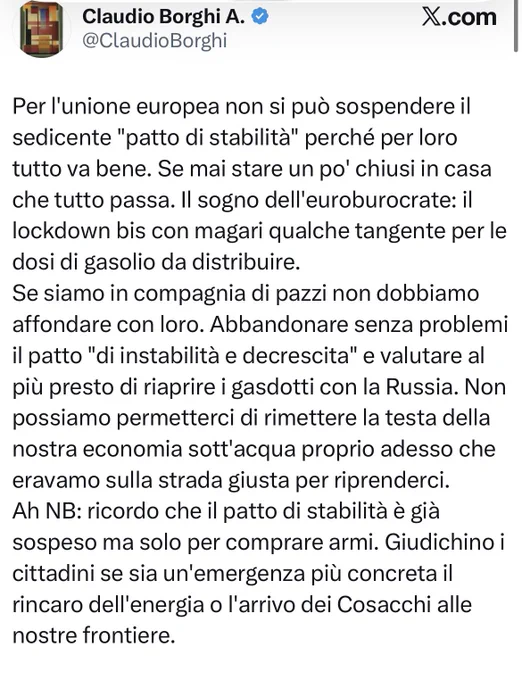 Claudio Borghi A.
@ClaudioBorghi

X.com

Per l'unione europea non si può sospendere il sedicente "patto di stabilità" perché per loro tutto va bene. Se mai stare un po' chiusi in casa che tutto passa. Il sogno dell'euroburocrate: il lockdown bis con magari qualche tangente per le dosi di gasolio da distribuire.
Se siamo in compagnia di pazzi non dobbiamo affondare con loro. Abbandonare senza problemi il patto "di instabilità e decrescita" e valutare al più presto di riaprire i gasdotti con la Russia. Non possiamo permetterci di rimettere la testa della nostra economia sott'acqua proprio adesso che eravamo sulla strada giusta per riprenderci.
Ah NB: ricordo che il patto di stabilità è già sospeso ma solo per comprare armi. Giudichino i cittadini se sia un'emergenza più concreta il rincaro dell'energia o l'arrivo dei Cosacchi alle nostre frontiere.